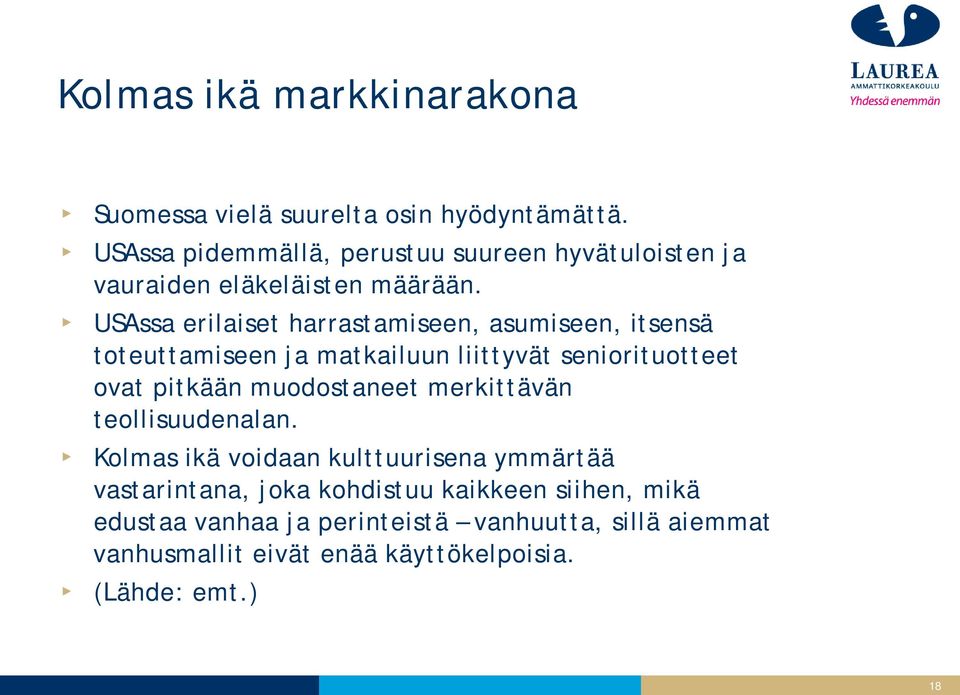 LAUREA
AMMATTIKORKEAKOULU
Yhdessä enemmän

Kolmas ikä markkinarakona

Suomessa vielä suurelta osin hyödyntämättä.

USAssa pidemmällä, perustuu suureen hyvätuloisten ja vauraiden eläkeläisten määrään.

USAssa erilaiset harrastamiseen, asumiseen, itsensä toteuttamiseen ja matkailuun liittyvät seniorituotteet ovat pitkään muodostaneet merkittävän teollisuudenalan.

Kolmas ikä voidaan kulttuurisena ymmärtää vastarintana, joka kohdistuu kaikkeen siihen, mikä edustaa vanhaa ja perinteistä – vanhuutta, sillä aiemmat vanhusmallit eivät enää käyttökelpoisia.

(Lähde: emt.)

18